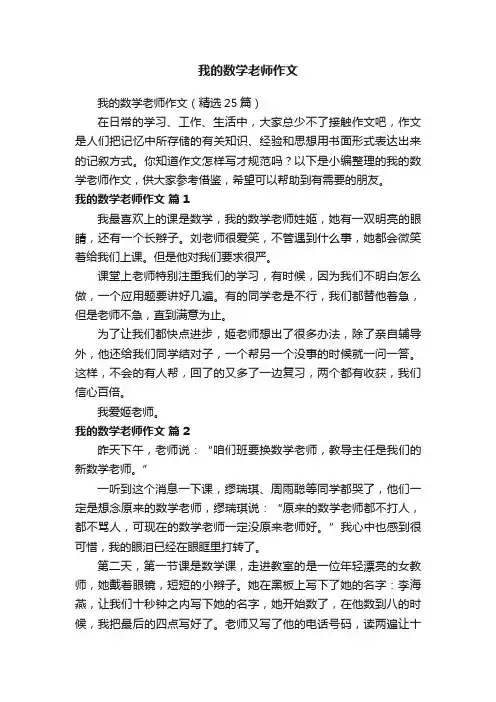 我的数学老师作文

我的数学老师作文（精选25篇）

在日常的学习、工作、生活中，大家总少不了接触作文吧，作文是人们把记忆中所存储的有关知识、经验和思想用书面形式表达出来的记叙方式。你知道作文怎样写才规范吗？以下是小编整理的我的数学老师作文，供大家参考借鉴，希望可以帮助到有需要的朋友。

我的数学老师作文 篇1

我最喜欢上的课是数学，我的数学老师姓姬，她有一双明亮的眼睛，还有一个长辫子。刘老师很爱笑，不管遇到什么事，她都会微笑着给我们上课。但是他对我们要求很严。

课堂上老师特别注重我们的学习，有时候，因为我们不明白怎么做，一个应用题要讲好几遍。有的同学老是不行，我们都替他着急，但是老师不急，直到满意为止。

为了让我们都快点进步，姬老师想出了很多办法，除了亲自辅导外，他还给我们同学结对子，一个帮另一个没事的时候就一问一答。这样，不会的有人帮，回了的又多了一边复习，两个都有收获，我们信心百倍。

我爱姬老师。

我的数学老师作文 篇2

昨天下午，老师说：“咱们班要换数学老师，教导主任是我们的新数学老师。”

一听到这个消息一下课，缪瑞琪、周雨聪等同学都哭了，他们一定是想念原来的数学老师，缪瑞琪说：“原来的数学老师都不打人，都不骂人，可现在的数学老师一定没原来老师好。”我心中也感到很可惜，我的眼泪已经在眼眶里打转了。

第二天，第一节课是数学课，走进教室的是一位年轻漂亮的女教师，她戴着眼镜，短短的小辫子。她在黑板上写下了她的名字：李海燕，让我们十秒钟之内写下她的名字，她开始数了，在他数到八的时候，我把最后的四点写好了。老师又写了他的电话号码，读两遍让十